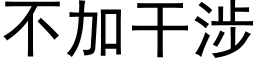 不加干涉